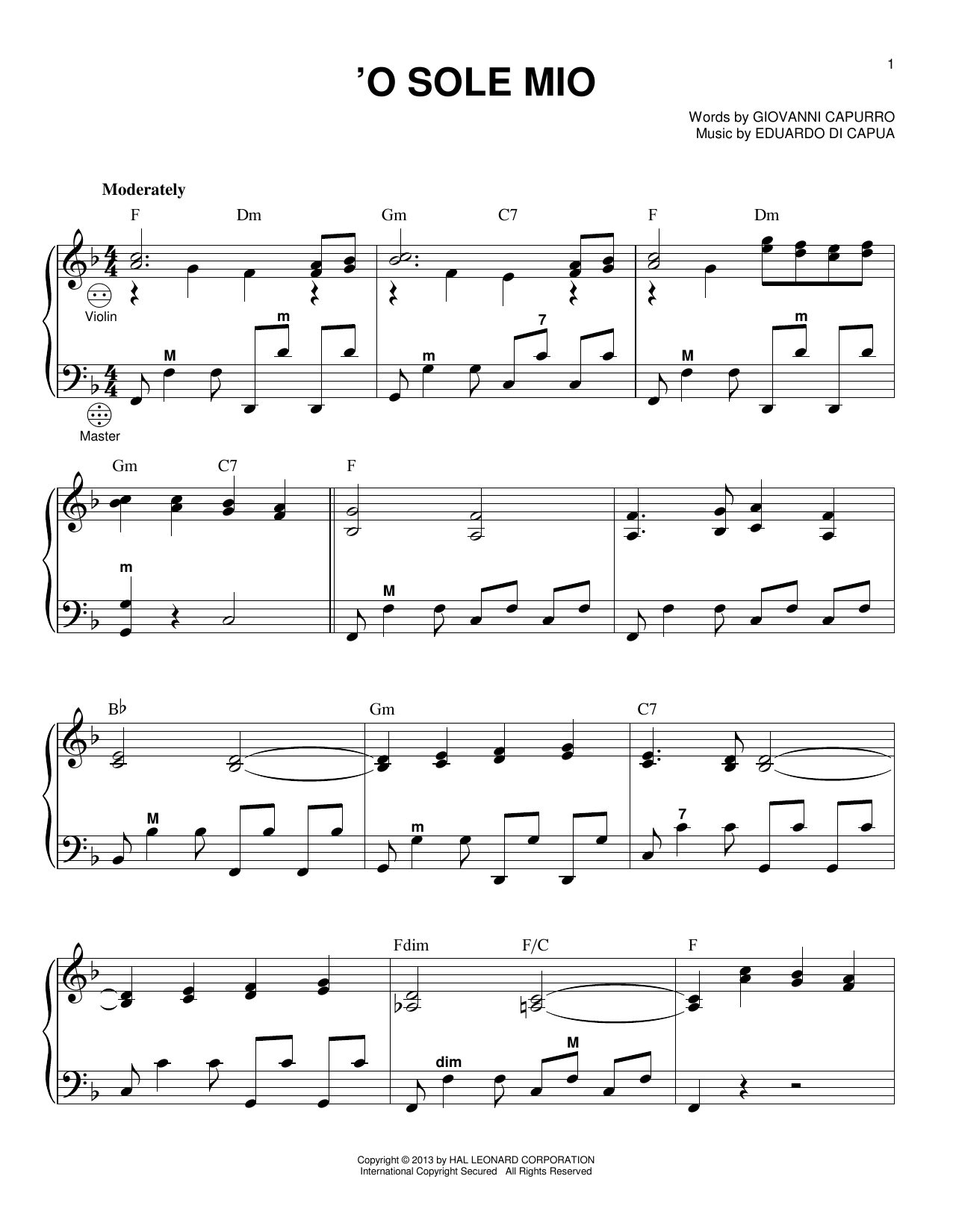 1

'O SOLE MIO

Words by GIOVANNI CAPURRO
Music by EDUARDO DI CAPUA

Moderately

F Dm Gm C7 F Dm

Violin

M m m 7 M m

Master

Gm C7 F

m M

B♭ Gm C7

M m 7

Fdim F/C F

dim M

Copyright © 2013 by HAL LEONARD CORPORATION
International Copyright Secured All Rights Reserved